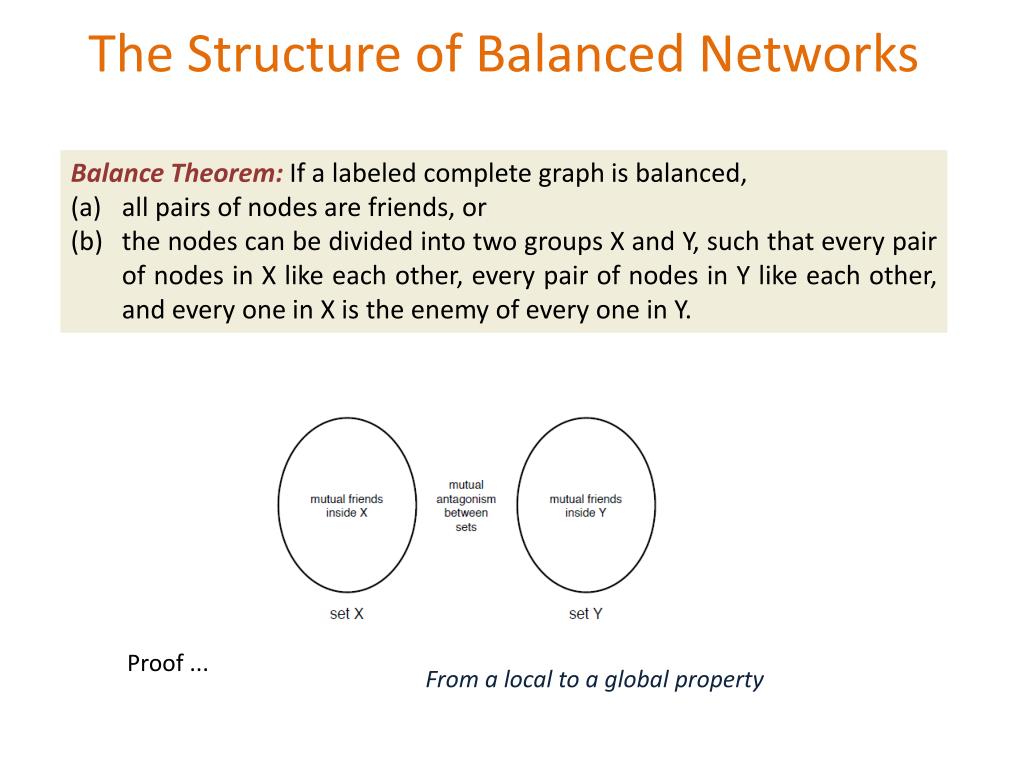 The Structure of Balanced Networks

Balance Theorem: If a labeled complete graph is balanced,
(a) all pairs of nodes are friends, or
(b) the nodes can be divided into two groups X and Y, such that every pair of nodes in X like each other, every pair of nodes in Y like each other, and every one in X is the enemy of every one in Y.

mutual friends inside X

mutual antagonism between sets

mutual friends inside Y

set X

set Y

Proof ...

From a local to a global property